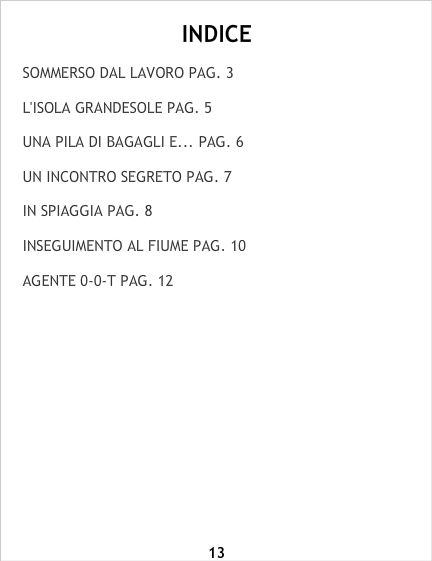 INDICE

SOMMERSO DAL LAVORO PAG. 3

L'ISOLA GRANDESOLE PAG. 5

UNA PILA DI BAGAGLI E... PAG. 6

UN INCONTRO SEGRETO PAG. 7

IN SPIAGGIA PAG. 8

INSEGUIMENTO AL FIUME PAG. 10

AGENTE 0-0-T PAG. 12

13